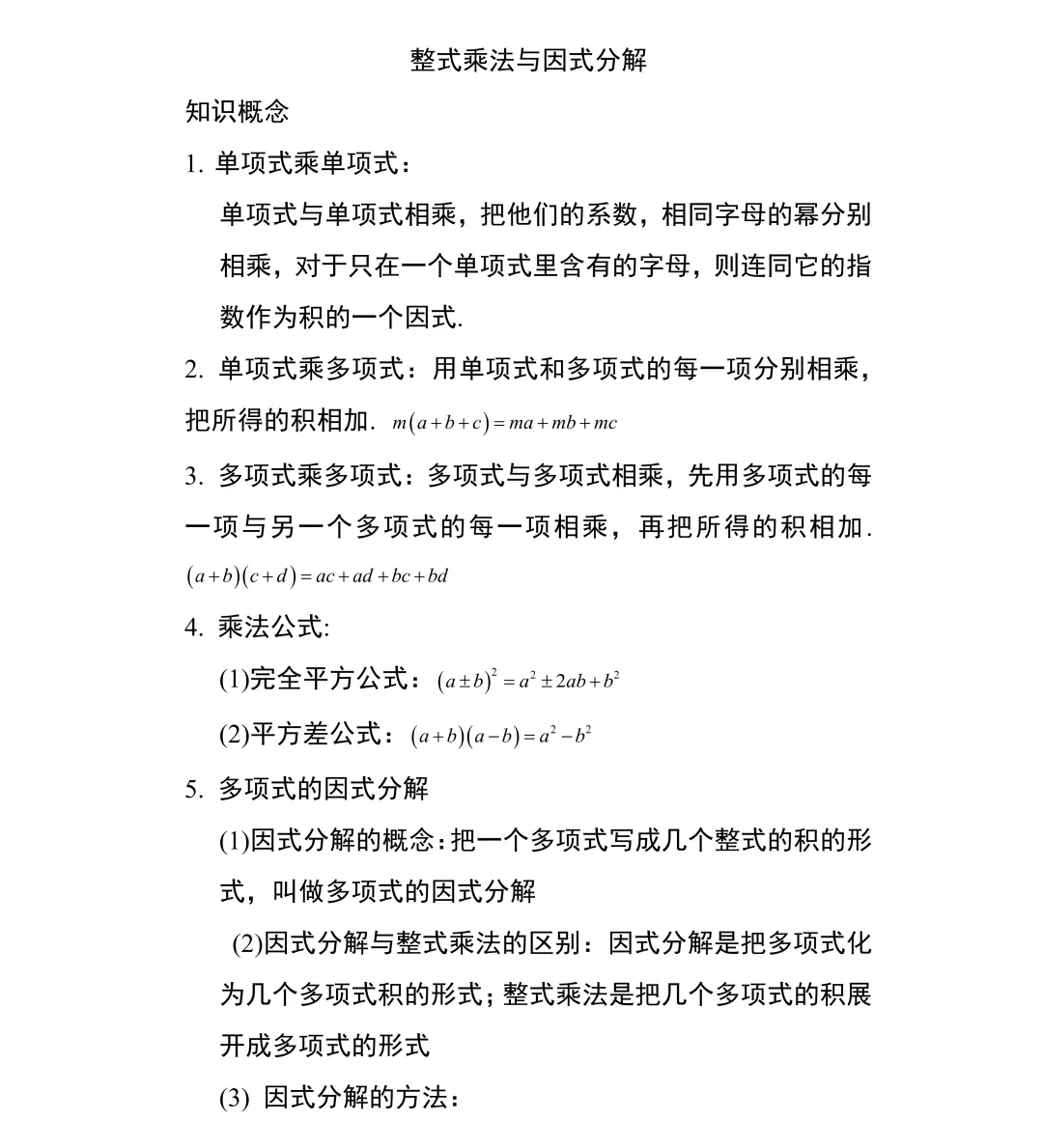 整式乘法与因式分解

知识概念

1. 单项式乘单项式：

单项式与单项式相乘，把他们的系数，相同字母的幂分别相乘，对于只在一个单项式里含有的字母，则连同它的指数作为积的一个因式.

2. 单项式乘多项式：用单项式和多项式的每一项分别相乘，把所得的积相加. $m(a+b+c)=ma+mb+mc$

3. 多项式乘多项式：多项式与多项式相乘，先用多项式的每一项与另一个多项式的每一项相乘，再把所得的积相加. $(a+b)(c+d)=ac+ad+bc+bd$

4. 乘法公式:

(1)完全平方公式：$(a\pm b)^2=a^2\pm 2ab+b^2$

(2)平方差公式：$(a+b)(a-b)=a^2-b^2$

5. 多项式的因式分解

(1)因式分解的概念：把一个多项式写成几个整式的积的形式，叫做多项式的因式分解

(2)因式分解与整式乘法的区别：因式分解是把多项式化为几个多项式积的形式；整式乘法是把几个多项式的积展开成多项式的形式

(3) 因式分解的方法：